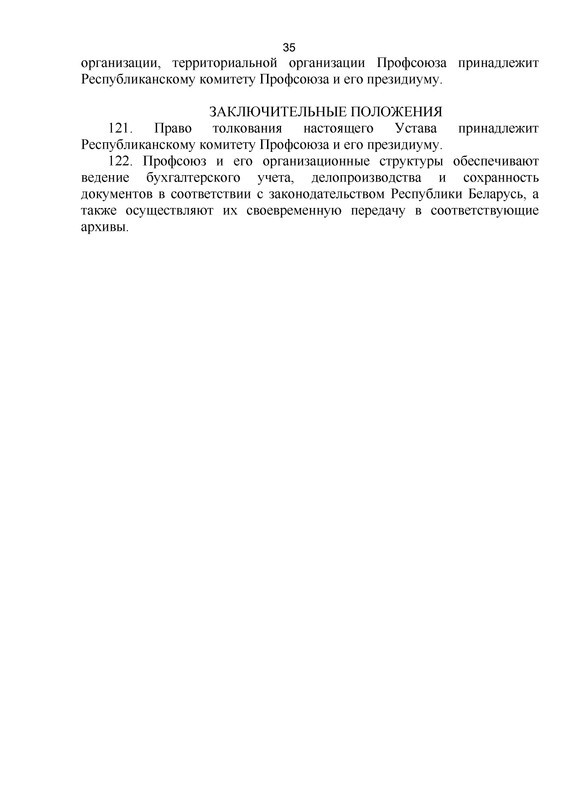 35

организации, территориальной организации Профсоюза принадлежит Республиканскому комитету Профсоюза и его президиуму.

ЗАКЛЮЧИТЕЛЬНЫЕ ПОЛОЖЕНИЯ

121. Право толкования настоящего Устава принадлежит Республиканскому комитету Профсоюза и его президиуму.

122. Профсоюз и его организационные структуры обеспечивают ведение бухгалтерского учета, делопроизводства и сохранность документов в соответствии с законодательством Республики Беларусь, а также осуществляют их своевременную передачу в соответствующие архивы.